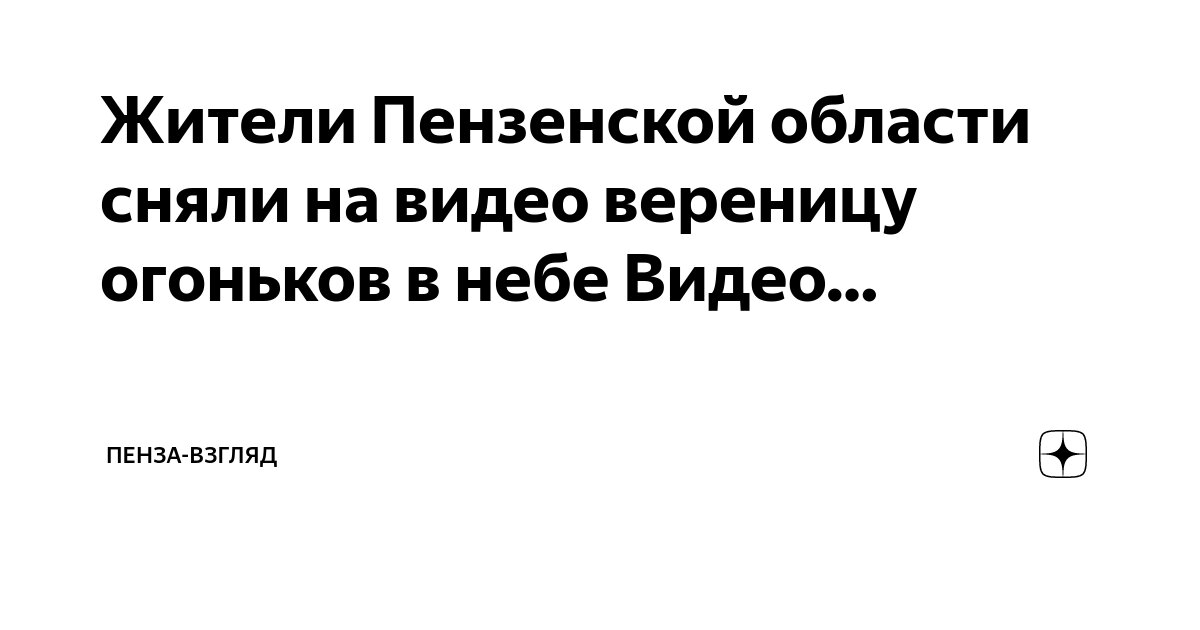 Жители Пензенской области сняли на видео вереницу огоньков в небе Видео...

ПЕНЗА-ВЗГЛЯД